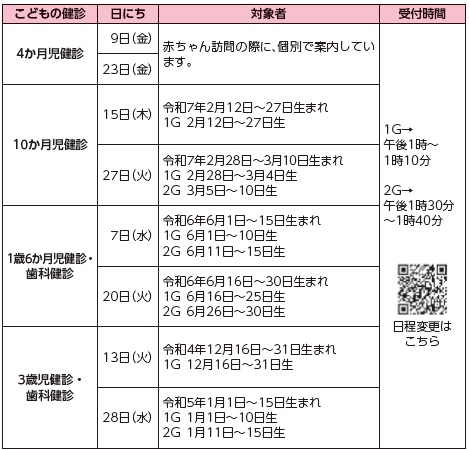 | こどもの健診 | 日にち | 対象者 | 受付時間 |
|---|---|---|---|
| 4か月児健診 | 9日(金) | 赤ちゃん訪問の際に、個別で案内しています。 | 1G→ 午後1時~1時10分 2G→ 午後1時30分~1時40分 日程変更はこちら |
| | 23日(金) | | |
| 10か月児健診 | 15日(木) | 令和7年2月12日~27日生まれ 1G 2月12日~27日生 | |
| | 27日(火) | 令和7年2月28日~3月10日生まれ 1G 2月28日~3月4日生 2G 3月5日~10日生 | |
| 1歳6か月児健診・歯科健診 | 7日(水) | 令和6年6月1日~15日生まれ 1G 6月1日~10日生 2G 6月11日~15日生 | |
| | 20日(火) | 令和6年6月16日~30日生まれ 1G 6月16日~25日生 2G 6月26日~30日生 | |
| 3歳児健診・歯科健診 | 13日(火) | 令和4年12月16日~31日生まれ 1G 12月16日~31日生 | |
| | 28日(水) | 令和5年1月1日~15日生まれ 1G 1月1日~10日生 2G 1月11日~15日生 | |